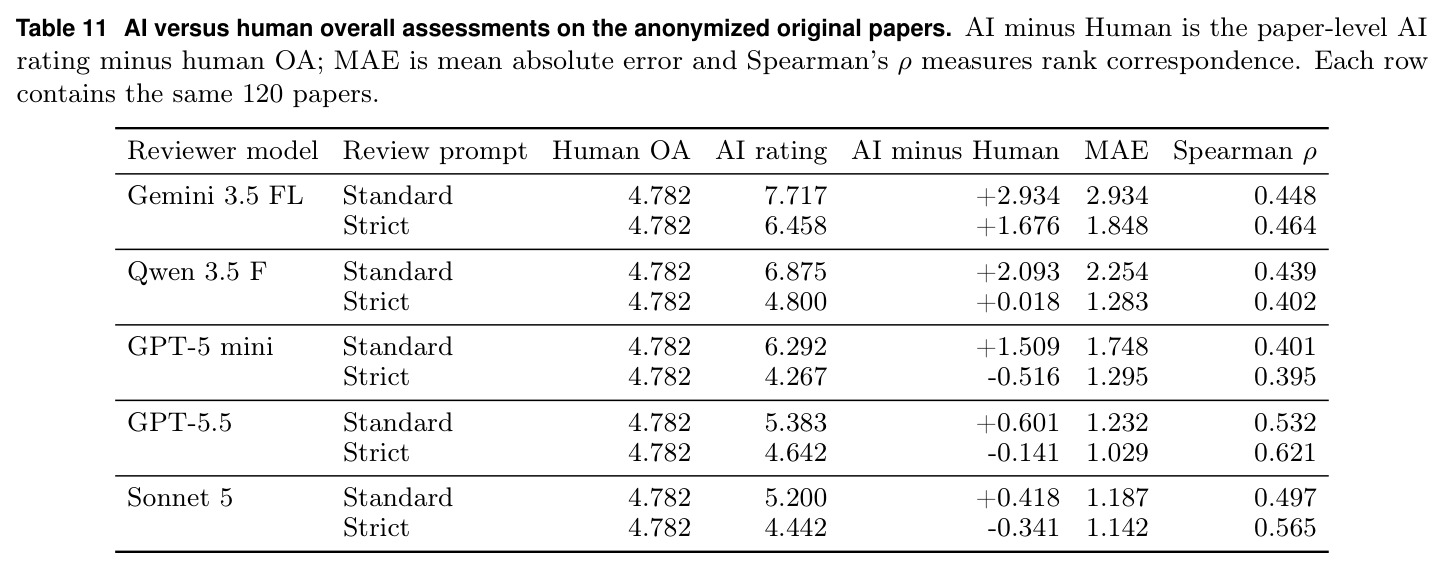 **Table 11 AI versus human overall assessments on the anonymized original papers.** AI minus Human is the paper-level AI rating minus human OA; MAE is mean absolute error and Spearman's $\rho$ measures rank correspondence. Each row contains the same 120 papers.

| Reviewer model | Review prompt | Human OA | AI rating | AI minus Human | MAE | Spearman $\rho$ |
|---|---|---|---|---|---|---|
| Gemini 3.5 FL | Standard | 4.782 | 7.717 | +2.934 | 2.934 | 0.448 |
| | Strict | 4.782 | 6.458 | +1.676 | 1.848 | 0.464 |
| Qwen 3.5 F | Standard | 4.782 | 6.875 | +2.093 | 2.254 | 0.439 |
| | Strict | 4.782 | 4.800 | +0.018 | 1.283 | 0.402 |
| GPT-5 mini | Standard | 4.782 | 6.292 | +1.509 | 1.748 | 0.401 |
| | Strict | 4.782 | 4.267 | -0.516 | 1.295 | 0.395 |
| GPT-5.5 | Standard | 4.782 | 5.383 | +0.601 | 1.232 | 0.532 |
| | Strict | 4.782 | 4.642 | -0.141 | 1.029 | 0.621 |
| Sonnet 5 | Standard | 4.782 | 5.200 | +0.418 | 1.187 | 0.497 |
| | Strict | 4.782 | 4.442 | -0.341 | 1.142 | 0.565 |